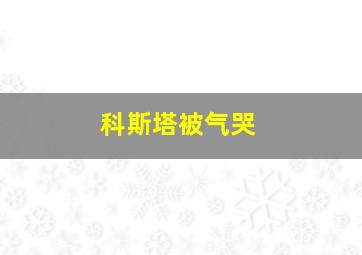 科斯塔被气哭